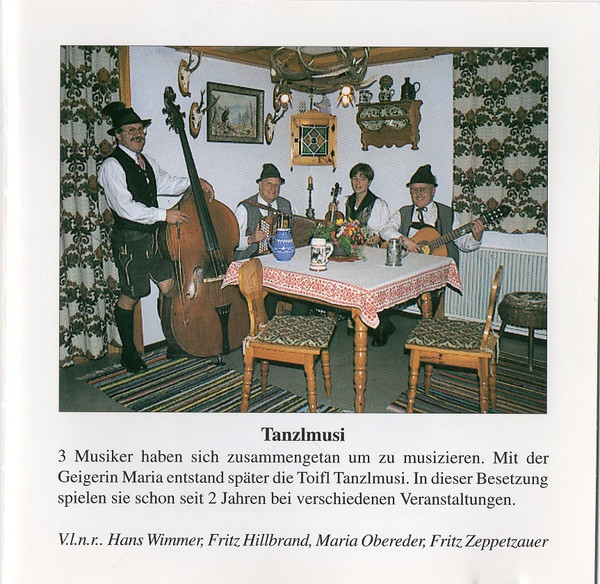 Tanzlmusi

3 Musiker haben sich zusammengetan um zu musizieren. Mit der Geigerin Maria entstand später die Toifl Tanzlmusi. In dieser Besetzung spielen sie schon seit 2 Jahren bei verschiedenen Veranstaltungen.

V.l.n.r.. Hans Wimmer, Fritz Hillbrand, Maria Obereder, Fritz Zeppetzauer